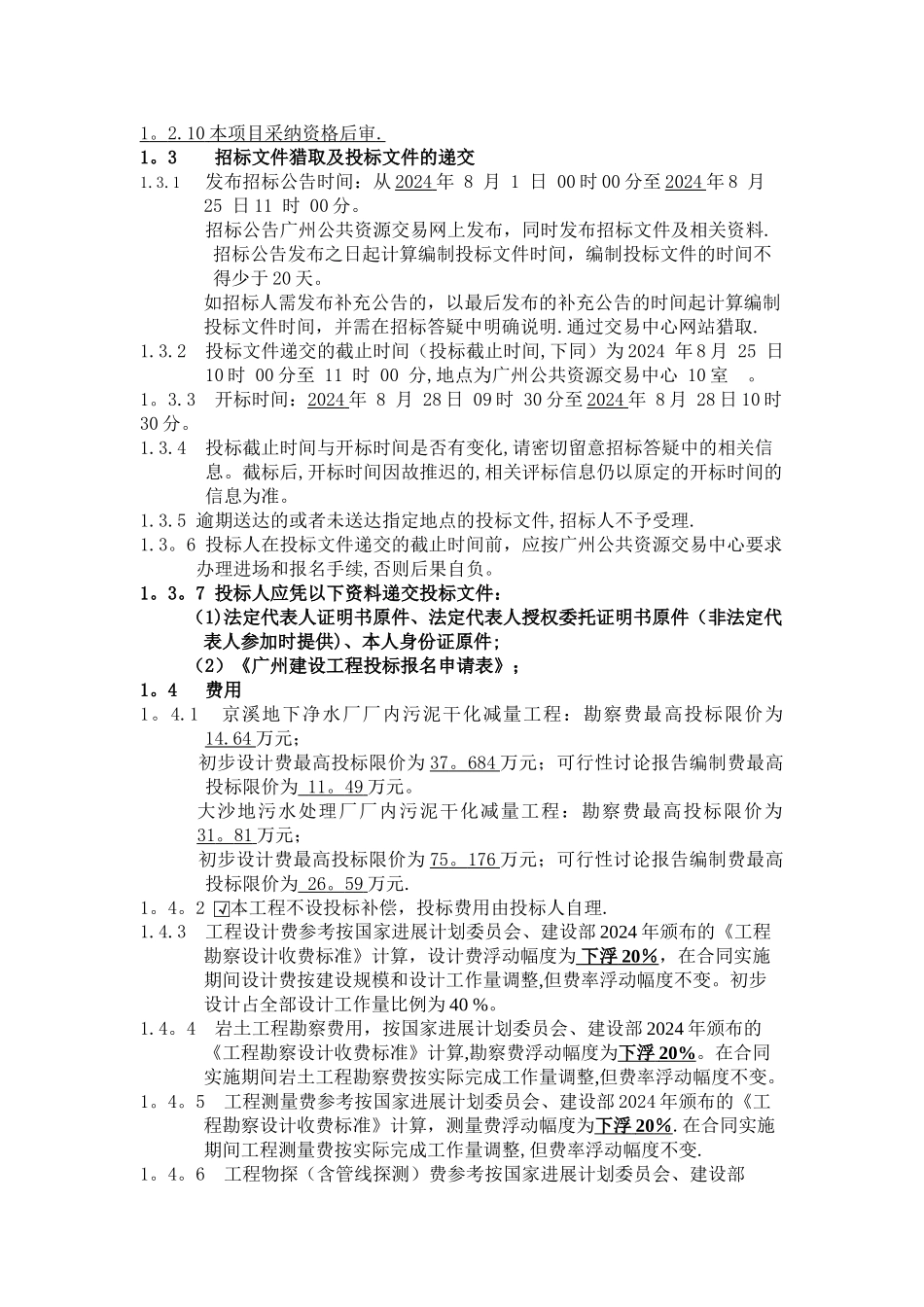 1。2.10 本项目采纳资格后审.

1。3　　招标文件猎取及投标文件的递交

1.3.1　发布招标公告时间：从 2024 年 8 月 1 日 00 时 00 分至 2024 年 8 月 25 日 11 时 00 分。

招标公告广州公共资源交易网上发布，同时发布招标文件及相关资料.

招标公告发布之日起计算编制投标文件时间，编制投标文件的时间不得少于 20 天。

如招标人需发布补充公告的，以最后发布的补充公告的时间起计算编制投标文件时间，并需在招标答疑中明确说明.通过交易中心网站猎取.

1.3.2　投标文件递交的截止时间（投标截止时间,下同）为 2024 年 8 月 25 日 10 时 00 分至 11 时 00 分,地点为广州公共资源交易中心 10 室　。

1。3.3　开标时间：2024 年 8 月 28 日 09 时 30 分至 2024 年 8 月 28 日 10 时 30 分。

1.3.4　投标截止时间与开标时间是否有变化,请密切留意招标答疑中的相关信息。截标后,开标时间因故推迟的,相关评标信息仍以原定的开标时间的信息为准。

1.3.5 逾期送达的或者未送达指定地点的投标文件,招标人不予受理.

1.3。6 投标人在投标文件递交的截止时间前，应按广州公共资源交易中心要求办理进场和报名手续,否则后果自负。

1。3。7 投标人应凭以下资料递交投标文件：

(1)法定代表人证明书原件、法定代表人授权委托证明书原件（非法定代表人参加时提供)、本人身份证原件；

（2）《广州建设工程投标报名申请表》；

1。4　　费用

1。4.1　京溪地下净水厂厂内污泥干化减量工程：勘察费最高投标限价为 14.64 万元；

初步设计费最高投标限价为 37。684 万元；可行性讨论报告编制费最高投标限价为 11。49 万元。

大沙地污水处理厂厂内污泥干化减量工程：勘察费最高投标限价为 31。81 万元；

初步设计费最高投标限价为 75。176 万元；可行性讨论报告编制费最高投标限价为 26。59 万元.

1。4。2 ☑本工程不设投标补偿，投标费用由投标人自理.

1.4.3　工程设计费参考按国家进展计划委员会、建设部 2024 年颁布的《工程勘察设计收费标准》计算，设计费浮动幅度为下浮 20%，在合同实施期间设计费按建设规模和设计工作量调整,但费率浮动幅度不变。初步设计占全部设计工作量比例为 40 %。

1.4。4　岩土工程勘察费用，按国家进展计划委员会、建设部 2024 年颁布的《工程勘察设计收费标准》计算,勘察费浮动幅度为下浮 20%。在合同实施期间岩土工程勘察费按实际完成工作量调整,但费率浮动幅度不变。

1。4。5　工程测量费参考按国家进展计划委员会、建设部 2024 年颁布的《工程勘察设计收费标准》计算，测量费浮动幅度为下浮 20%.在合同实施期间工程测量费按实际完成工作量调整,但费率浮动幅度不变.

1。4。6　工程物探（含管线探测）费参考按国家进展计划委员会、建设部